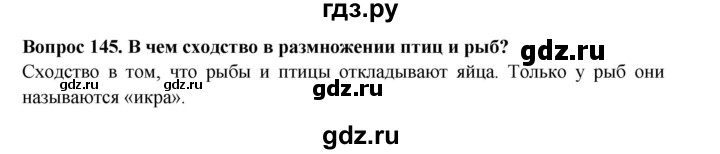 гдз.ру

**Вопрос 145. В чем сходство в размножении птиц и рыб?** gdz.ru

Сходство в том, что рыбы и птицы откладывают яйца. Только у рыб они называются «икра».

gdz.ru gdz.ru gdz.ru

gdz.ru